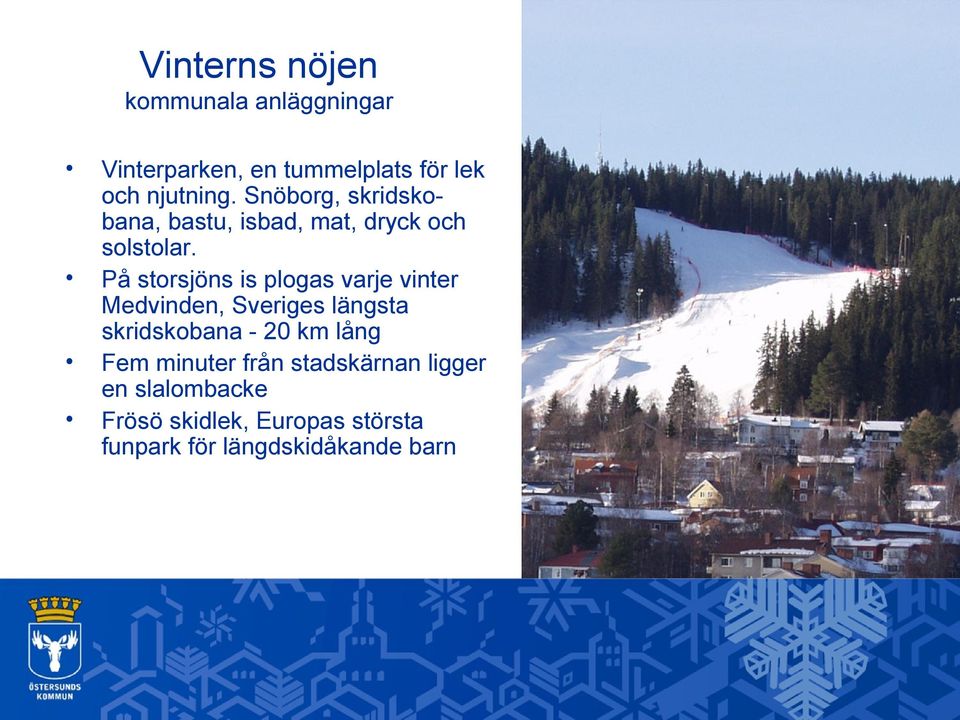 Vinterns nöjen
kommunala anläggningar

• Vinterparken, en tummelplats för lek och njutning. Snöborg, skridskobana, bastu, isbad, mat, dryck och solstolar.
• På storsjöns is plogas varje vinter Medvinden, Sveriges längsta skridskobana - 20 km lång
• Fem minuter från stadskärnan ligger en slalombacke
• Frösö skidlek, Europas största funpark för längdskidåkande barn

ÖSTERSUNDS KOMMUN